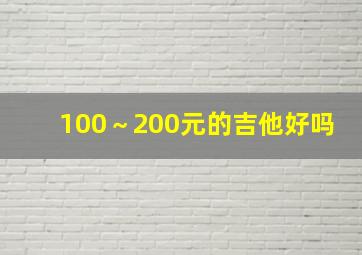 100～200元的吉他好吗